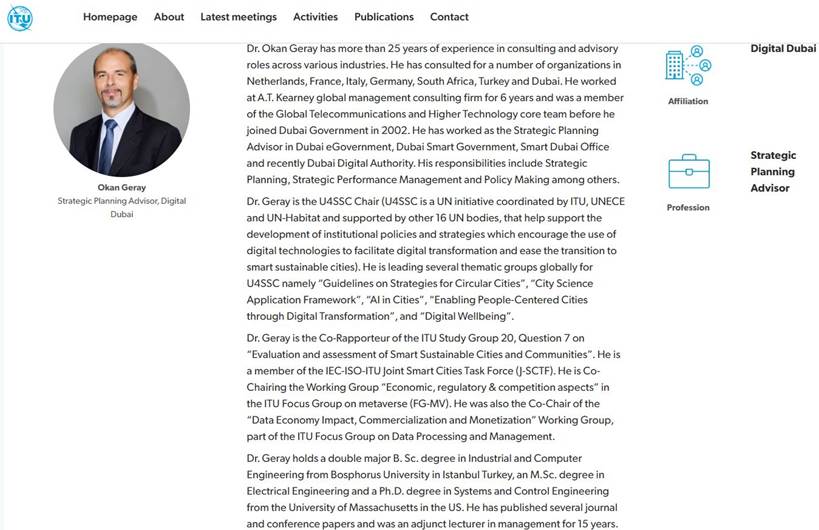 ITU

Homepage About Latest meetings Activities Publications Contact

Okan Geray
Strategic Planning Advisor, Digital Dubai

Dr. Okan Geray has more than 25 years of experience in consulting and advisory roles across various industries. He has consulted for a number of organizations in Netherlands, France, Italy, Germany, South Africa, Turkey and Dubai. He worked at A.T. Kearney global management consulting firm for 6 years and was a member of the Global Telecommunications and Higher Technology core team before he joined Dubai Government in 2002. He has worked as the Strategic Planning Advisor in Dubai eGovernment, Dubai Smart Government, Smart Dubai Office and recently Dubai Digital Authority. His responsibilities include Strategic Planning, Strategic Performance Management and Policy Making among others.

Dr. Geray is the U4SSC Chair (U4SSC is a UN initiative coordinated by ITU, UNECE and UN-Habitat and supported by other 16 UN bodies, that help support the development of institutional policies and strategies which encourage the use of digital technologies to facilitate digital transformation and ease the transition to smart sustainable cities). He is leading several thematic groups globally for U4SSC namely "Guidelines on Strategies for Circular Cities", "City Science Application Framework", "AI in Cities", "Enabling People-Centered Cities through Digital Transformation", and "Digital Wellbeing".

Dr. Geray is the Co-Rapporteur of the ITU Study Group 20, Question 7 on "Evaluation and assessment of Smart Sustainable Cities and Communities". He is a member of the IEC-ISO-ITU Joint Smart Cities Task Force (J-SCTF). He is Co-Chairing the Working Group "Economic, regulatory & competition aspects" in the ITU Focus Group on metaverse (FG-MV). He was also the Co-Chair of the "Data Economy Impact, Commercialization and Monetization" Working Group, part of the ITU Focus Group on Data Processing and Management.

Dr. Geray holds a double major B. Sc. degree in Industrial and Computer Engineering from Bosphorus University in Istanbul Turkey, an M.Sc. degree in Electrical Engineering and a Ph.D. degree in Systems and Control Engineering from the University of Massachusetts in the US. He has published several journal and conference papers and was an adjunct lecturer in management for 15 years.

Affiliation
Digital Dubai

Profession
Strategic Planning Advisor